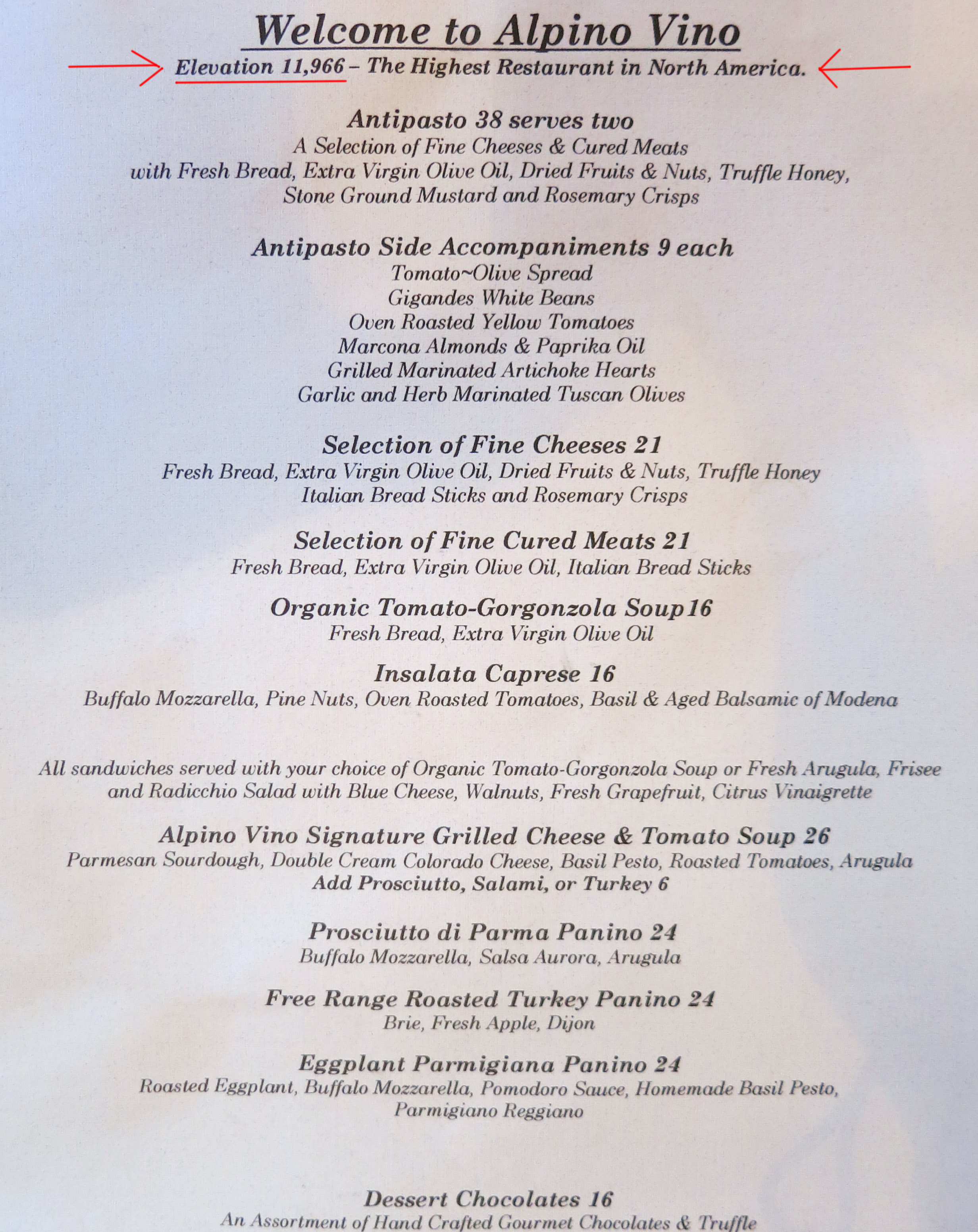 Welcome to Alpino Vino

Elevation 11,966 – The Highest Restaurant in North America.

Antipasto 38 serves two
A Selection of Fine Cheeses & Cured Meats
with Fresh Bread, Extra Virgin Olive Oil, Dried Fruits & Nuts, Truffle Honey,
Stone Ground Mustard and Rosemary Crisps

Antipasto Side Accompaniments 9 each
Tomato~Olive Spread
Gigandes White Beans
Oven Roasted Yellow Tomatoes
Marcona Almonds & Paprika Oil
Grilled Marinated Artichoke Hearts
Garlic and Herb Marinated Tuscan Olives

Selection of Fine Cheeses 21
Fresh Bread, Extra Virgin Olive Oil, Dried Fruits & Nuts, Truffle Honey
Italian Bread Sticks and Rosemary Crisps

Selection of Fine Cured Meats 21
Fresh Bread, Extra Virgin Olive Oil, Italian Bread Sticks

Organic Tomato-Gorgonzola Soup16
Fresh Bread, Extra Virgin Olive Oil

Insalata Caprese 16
Buffalo Mozzarella, Pine Nuts, Oven Roasted Tomatoes, Basil & Aged Balsamic of Modena

All sandwiches served with your choice of Organic Tomato-Gorgonzola Soup or Fresh Arugula, Frisee and Radicchio Salad with Blue Cheese, Walnuts, Fresh Grapefruit, Citrus Vinaigrette

Alpino Vino Signature Grilled Cheese & Tomato Soup 26
Parmesan Sourdough, Double Cream Colorado Cheese, Basil Pesto, Roasted Tomatoes, Arugula
Add Prosciutto, Salami, or Turkey 6

Prosciutto di Parma Panino 24
Buffalo Mozzarella, Salsa Aurora, Arugula

Free Range Roasted Turkey Panino 24
Brie, Fresh Apple, Dijon

Eggplant Parmigiana Panino 24
Roasted Eggplant, Buffalo Mozzarella, Pomodoro Sauce, Homemade Basil Pesto,
Parmigiano Reggiano

Dessert Chocolates 16
An Assortment of Hand Crafted Gourmet Chocolates & Truffle